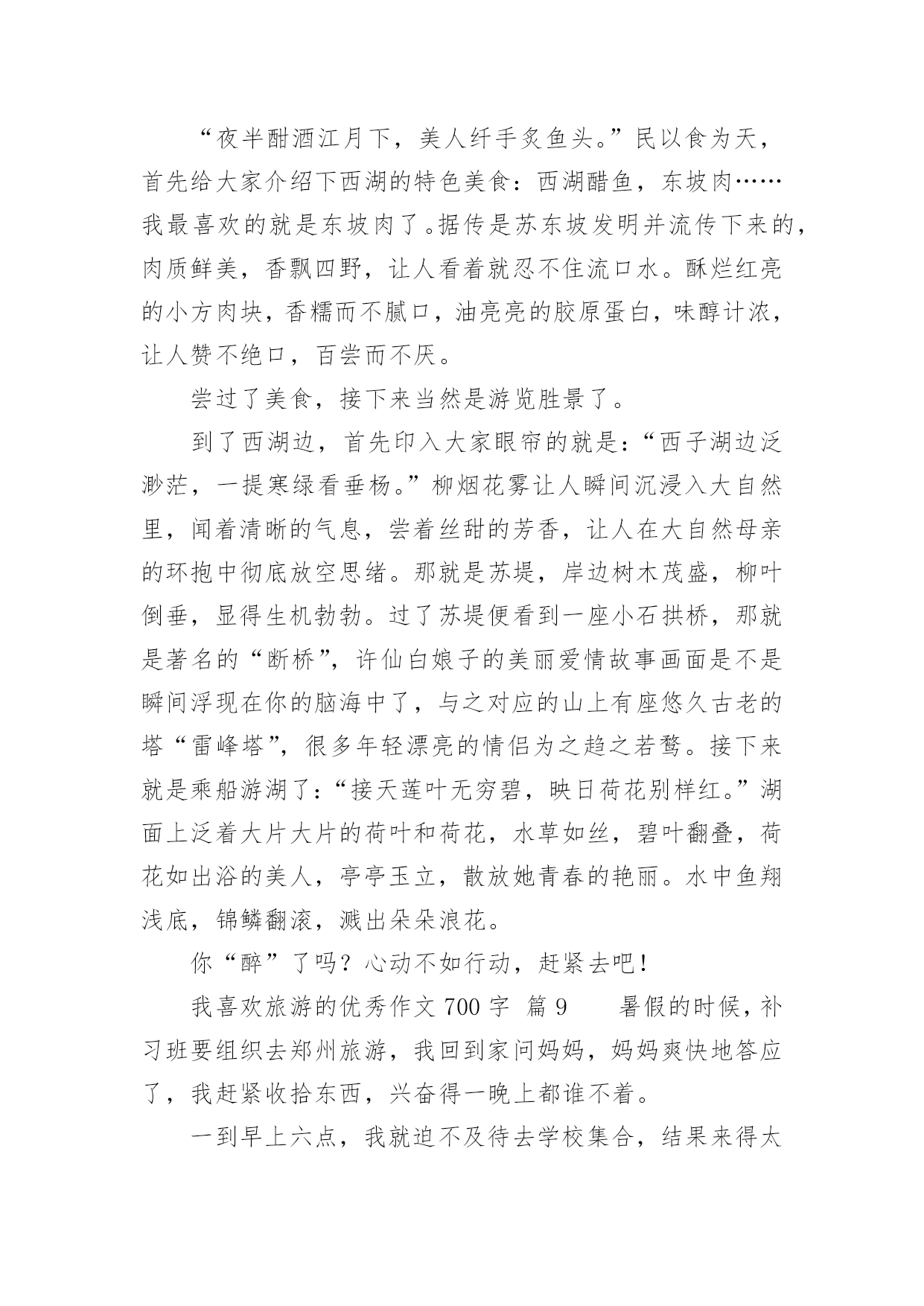 “夜半酣酒江月下，美人纤手炙鱼头。”民以食为天，首先给大家介绍下西湖的特色美食：西湖醋鱼，东坡肉……我最喜欢的就是东坡肉了。据传是苏东坡发明并流传下来的，肉质鲜美，香飘四野，让人看着就忍不住流口水。酥烂红亮的小方肉块，香糯而不腻口，油亮亮的胶原蛋白，味醇计浓，让人赞不绝口，百尝而不厌。

尝过了美食，接下来当然是游览胜景了。

到了西湖边，首先印入大家眼帘的就是：“西子湖边泛渺茫，一提寒绿看垂杨。”柳烟花雾让人瞬间沉浸入大自然里，闻着清晰的气息，尝着丝甜的芳香，让人在大自然母亲的环抱中彻底放空思绪。那就是苏堤，岸边树木茂盛，柳叶倒垂，显得生机勃勃。过了苏堤便看到一座小石拱桥，那就是著名的“断桥”，许仙白娘子的美丽爱情故事画面是不是瞬间浮现在你的脑海中了，与之对应的山上有座悠久古老的塔“雷峰塔”，很多年轻漂亮的情侣为之趋之若鹜。接下来就是乘船游湖了：“接天莲叶无穷碧，映日荷花别样红。”湖面上泛着大片大片的荷叶和荷花，水草如丝，碧叶翻叠，荷花如出浴的美人，亭亭玉立，散放她青春的艳丽。水中鱼翔浅底，锦鳞翻滚，溅出朵朵浪花。

你“醉”了吗？心动不如行动，赶紧去吧！

我喜欢旅游的优秀作文 700 字 篇 9 暑假的时候，补习班要组织去郑州旅游，我回到家问妈妈，妈妈爽快地答应了，我赶紧收拾东西，兴奋得一晚上都谁不着。

一到早上六点，我就迫不及待去学校集合，结果来得太